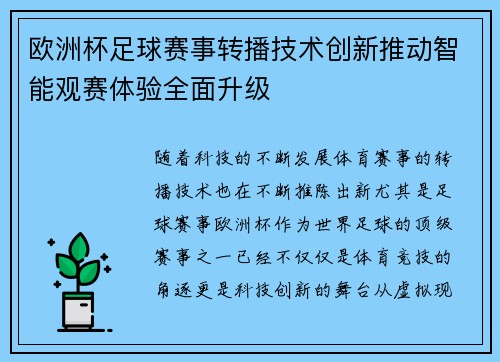 欧洲杯足球赛事转播技术创新推动智能观赛体验全面升级

随着科技的不断发展体育赛事的转播技术也在不断推陈出新尤其是足球赛事欧洲杯作为世界足球的顶级赛事之一已经不仅仅是体育竞技的角逐更是科技创新的舞台从虚拟现